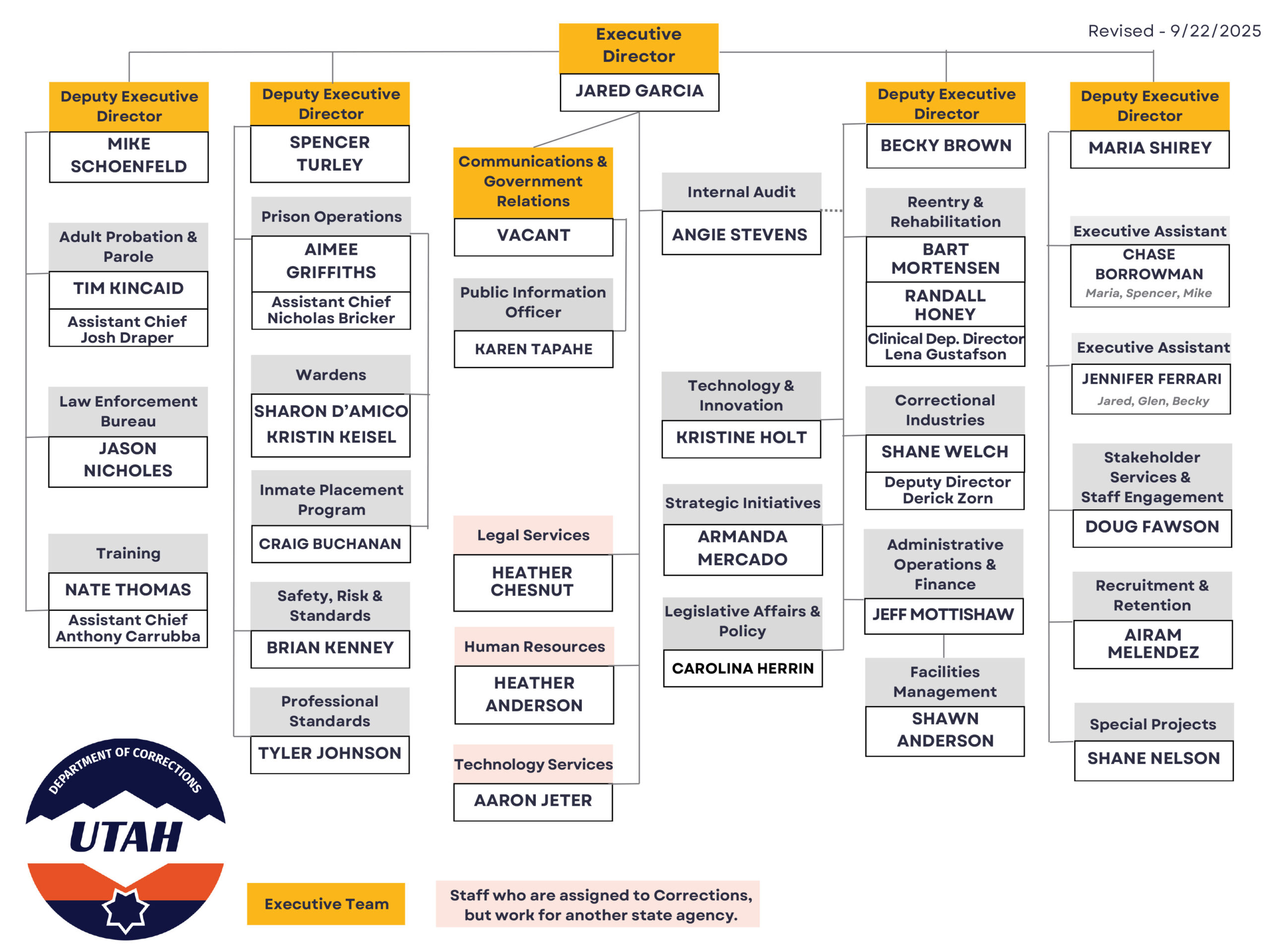 Revised - 9/22/2025

Executive Director
JARED GARCIA

Deputy Executive Director
MIKE SCHOENFELD

Adult Probation & Parole
TIM KINCAID
Assistant Chief Josh Draper

Law Enforcement Bureau
JASON NICHOLES

Training
NATE THOMAS
Assistant Chief Anthony Carrubba

Deputy Executive Director
SPENCER TURLEY

Prison Operations
AIMEE GRIFFITHS
Assistant Chief Nicholas Bricker

Wardens
SHARON D'AMICO
KRISTIN KEISEL

Inmate Placement Program
CRAIG BUCHANAN

Safety, Risk & Standards
BRIAN KENNEY

Professional Standards
TYLER JOHNSON

Communications & Government Relations
VACANT

Public Information Officer
KAREN TAPAHE

Legal Services
HEATHER CHESNUT

Human Resources
HEATHER ANDERSON

Technology Services
AARON JETER

Internal Audit
ANGIE STEVENS

Technology & Innovation
KRISTINE HOLT

Strategic Initiatives
ARMANDA MERCADO

Legislative Affairs & Policy
CAROLINA HERRIN

Deputy Executive Director
BECKY BROWN

Reentry & Rehabilitation
BART MORTENSEN
RANDALL HONEY
Clinical Dep. Director Lena Gustafson

Correctional Industries
SHANE WELCH
Deputy Director Derick Zorn

Administrative Operations & Finance
JEFF MOTTISHAW

Facilities Management
SHAWN ANDERSON

Deputy Executive Director
MARIA SHIREY

Executive Assistant
CHASE BORROWMAN
Maria, Spencer, Mike

Executive Assistant
JENNIFER FERRARI
Jared, Glen, Becky

Stakeholder Services & Staff Engagement
DOUG FAWSON

Recruitment & Retention
AIRAM MELENDEZ

Special Projects
SHANE NELSON

DEPARTMENT OF CORRECTIONS
UTAH

Executive Team

Staff who are assigned to Corrections, but work for another state agency.